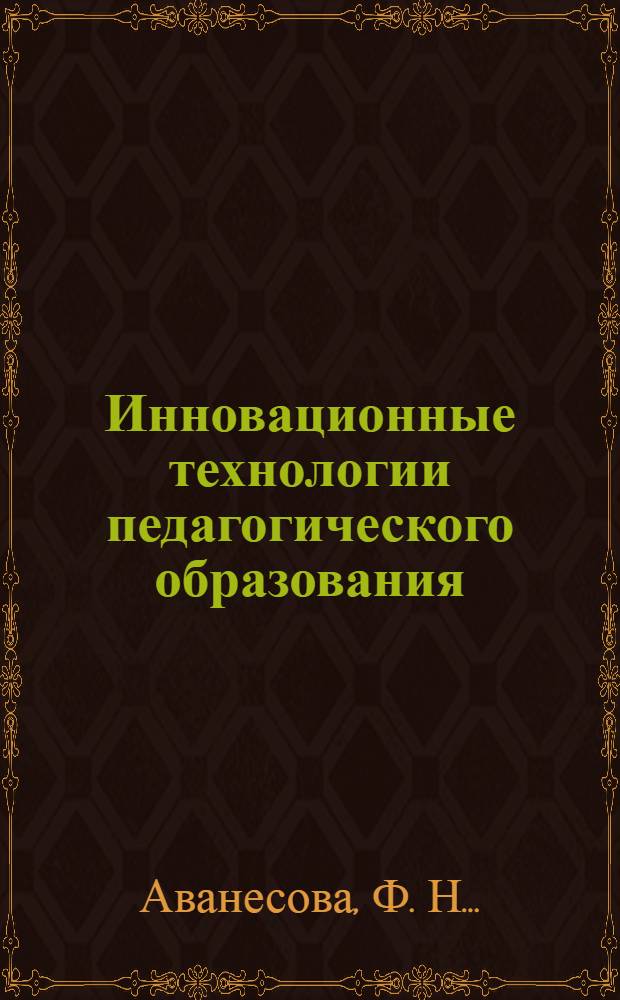 Инновационные технологии педагогического образования

Аванесова, Ф. Н...